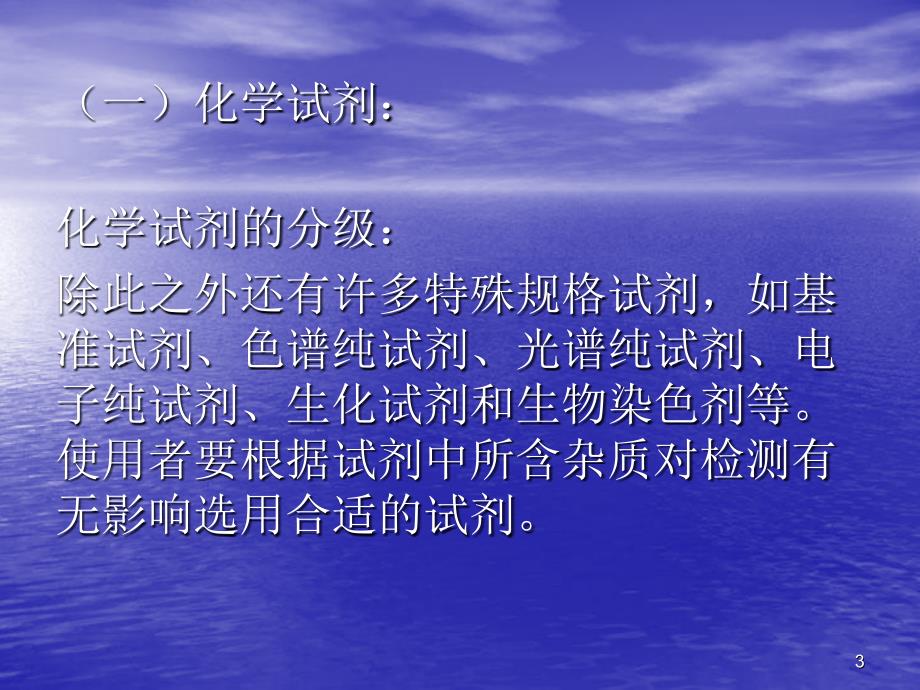 （一）化学试剂：

化学试剂的分级：

除此之外还有许多特殊规格试剂，如基准试剂、色谱纯试剂、光谱纯试剂、电子纯试剂、生化试剂和生物染色剂等。使用者要根据试剂中所含杂质对检测有无影响选用合适的试剂。

3